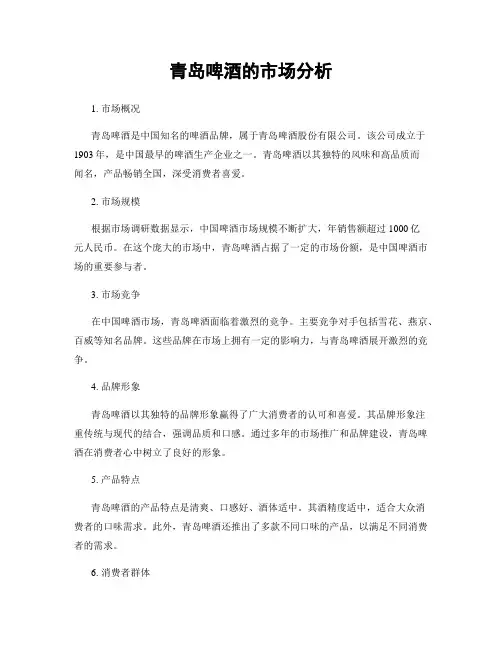 青岛啤酒的市场分析

1. 市场概况

青岛啤酒是中国知名的啤酒品牌，属于青岛啤酒股份有限公司。该公司成立于1903年，是中国最早的啤酒生产企业之一。青岛啤酒以其独特的风味和高品质而闻名，产品畅销全国，深受消费者喜爱。

2. 市场规模

根据市场调研数据显示，中国啤酒市场规模不断扩大，年销售额超过1000亿元人民币。在这个庞大的市场中，青岛啤酒占据了一定的市场份额，是中国啤酒市场的重要参与者。

3. 市场竞争

在中国啤酒市场，青岛啤酒面临着激烈的竞争。主要竞争对手包括雪花、燕京、百威等知名品牌。这些品牌在市场上拥有一定的影响力，与青岛啤酒展开激烈的竞争。

4. 品牌形象

青岛啤酒以其独特的品牌形象赢得了广大消费者的认可和喜爱。其品牌形象注重传统与现代的结合，强调品质和口感。通过多年的市场推广和品牌建设，青岛啤酒在消费者心中树立了良好的形象。

5. 产品特点

青岛啤酒的产品特点是清爽、口感好、酒体适中。其酒精度适中，适合大众消费者的口味需求。此外，青岛啤酒还推出了多款不同口味的产品，以满足不同消费者的需求。

6. 消费者群体